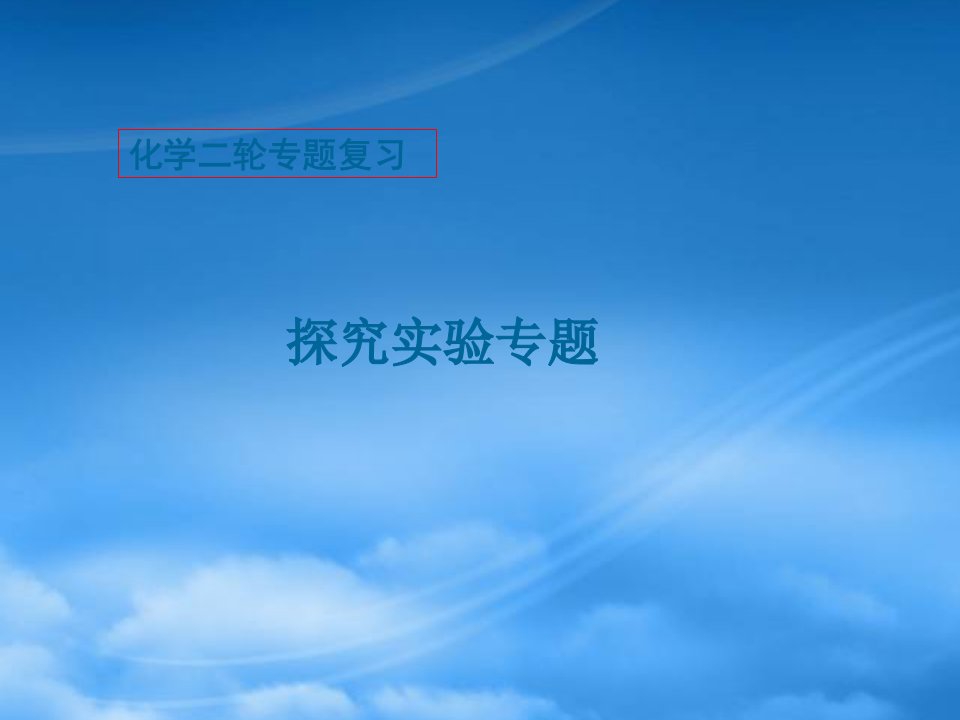 化学二轮专题复习

探究实验专题